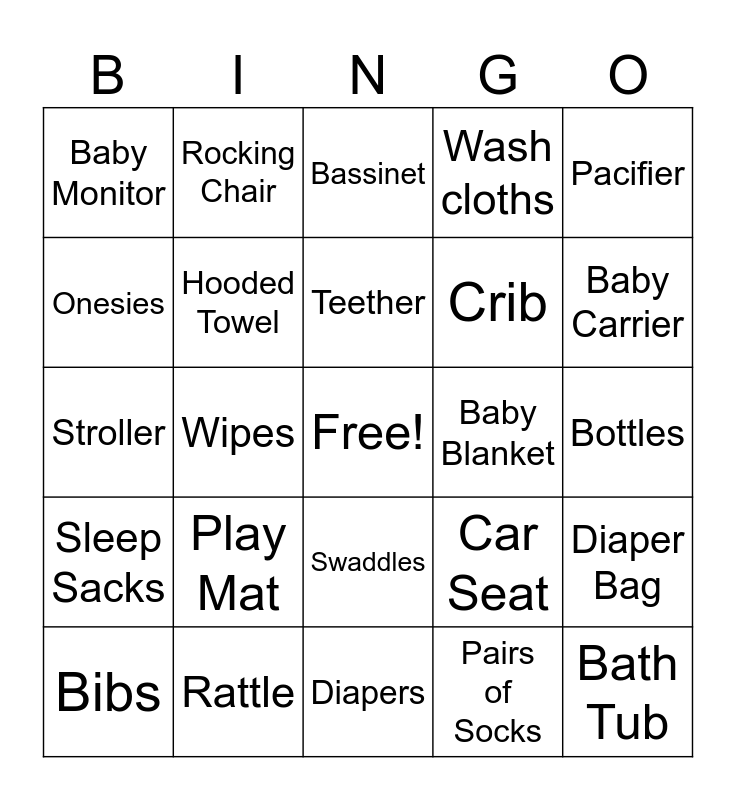 | B | I | N | G | O |
|---|---|---|---|---|
| Baby Monitor | Rocking Chair | Bassinet | Wash cloths | Pacifier |
| Onesies | Hooded Towel | Teether | Crib | Baby Carrier |
| Stroller | Wipes | Free! | Baby Blanket | Bottles |
| Sleep Sacks | Play Mat | Swaddles | Car Seat | Diaper Bag |
| Bibs | Rattle | Diapers | Pairs of Socks | Bath Tub |